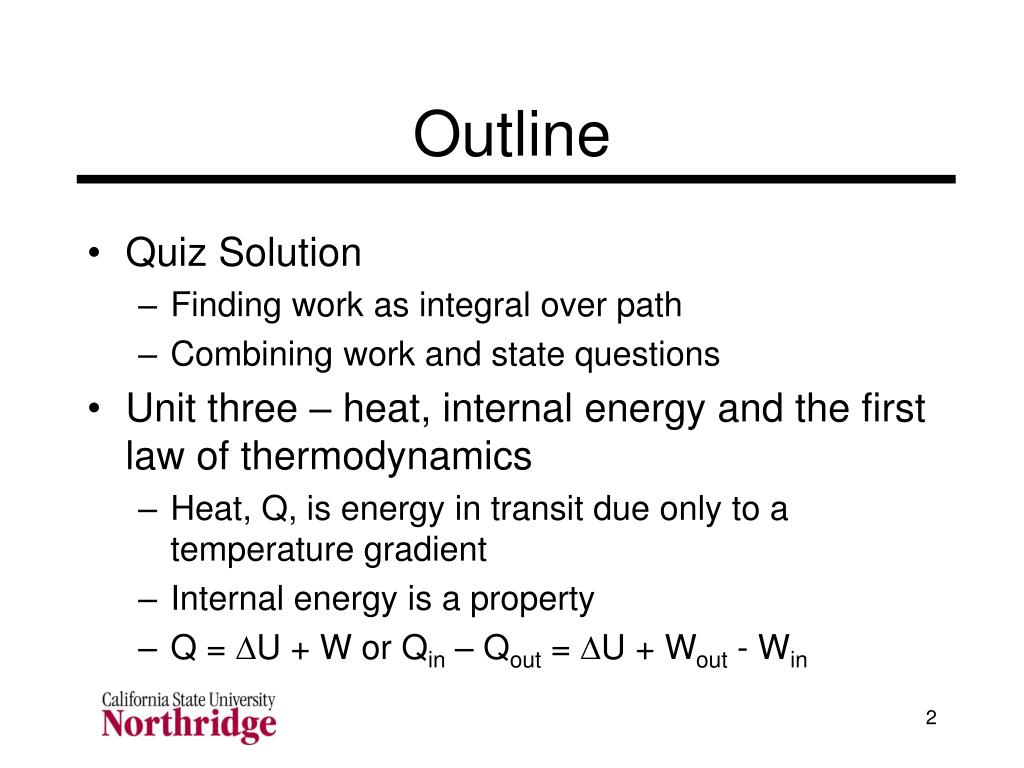 Outline

• Quiz Solution
– Finding work as integral over path
– Combining work and state questions
• Unit three – heat, internal energy and the first law of thermodynamics
– Heat, Q, is energy in transit due only to a temperature gradient
– Internal energy is a property
– $Q = \Delta U + W$ or $Q_{in} – Q_{out} = \Delta U + W_{out} - W_{in}$

California State University
Northridge

2